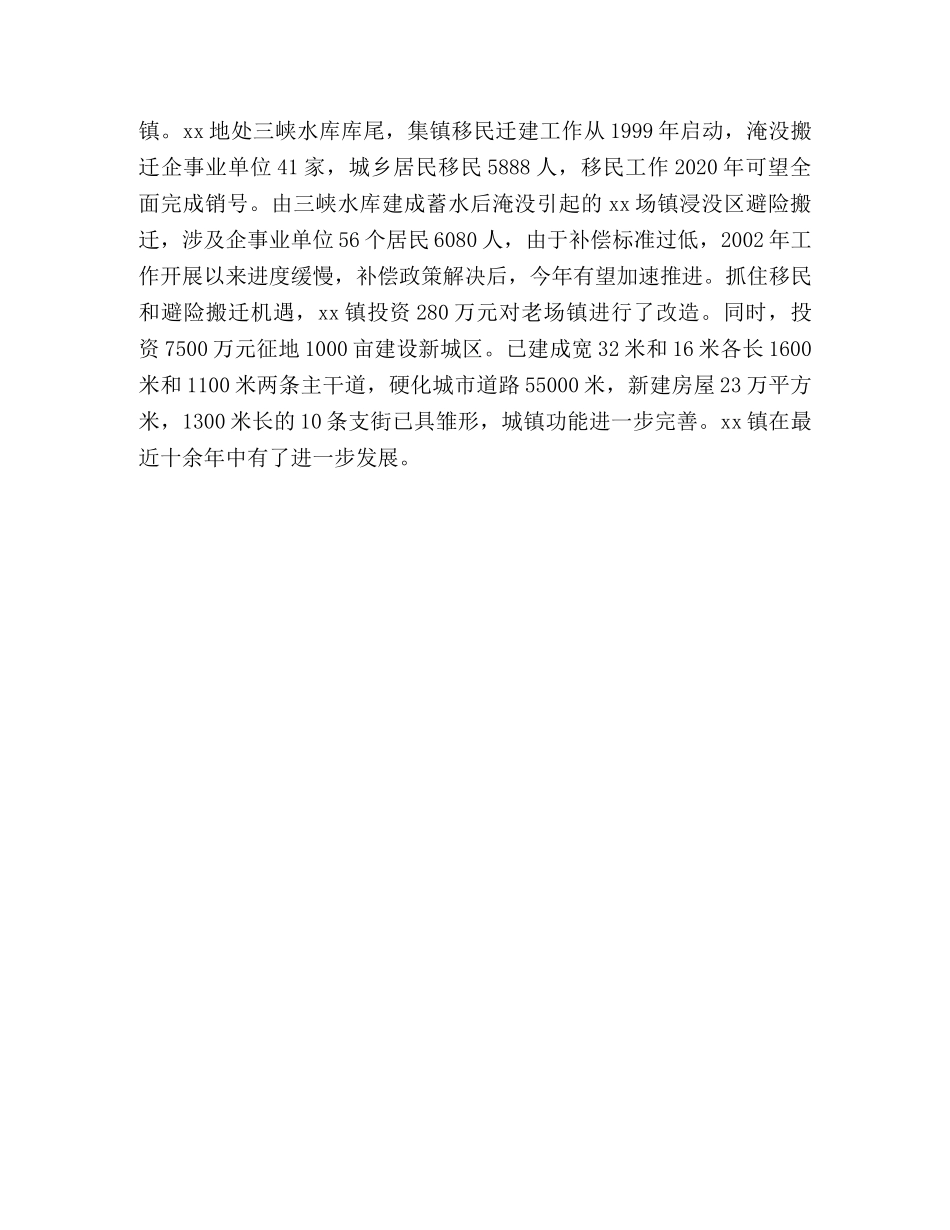 镇。xx 地处三峡水库库尾，集镇移民迁建工作从 1999 年启动，淹没搬迁企事业单位 41 家，城乡居民移民 5888 人，移民工作 2020 年可望全面完成销号。由三峡水库建成蓄水后淹没引起的 xx 场镇浸没区避险搬迁，涉及企事业单位 56 个居民 6080 人，由于补偿标准过低，2002 年工作开展以来进度缓慢，补偿政策解决后，今年有望加速推进。抓住移民和避险搬迁机遇，xx 镇投资 280 万元对老场镇进行了改造。同时，投资 7500 万元征地 1000 亩建设新城区。已建成宽 32 米和 16 米各长 1600 米和 1100 米两条主干道，硬化城市道路 55000 米，新建房屋 23 万平方米，1300 米长的 10 条支街已具雏形，城镇功能进一步完善。xx 镇在最近十余年中有了进一步发展。